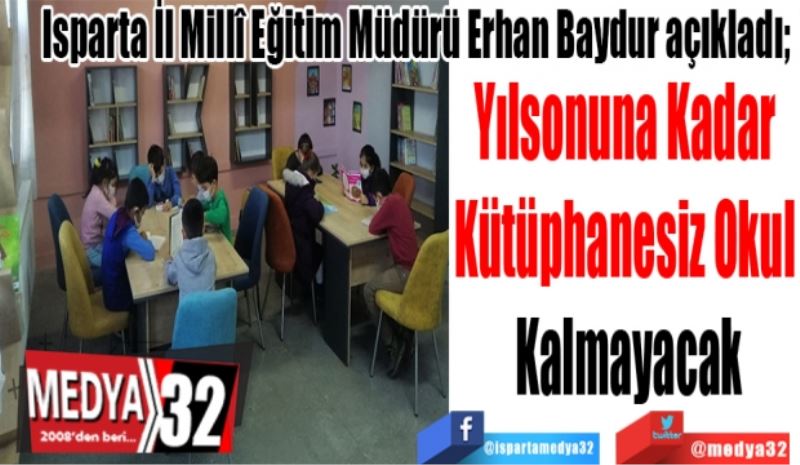 Isparta İl Millî Eğitim Müdürü Erhan Baydur açıkladı;

Yılsonuna Kadar Kütüphanesiz Okul Kalmayacak

MEDYA 32
2008'den beri...

f
@ispartamedya32

twitter
@medya32